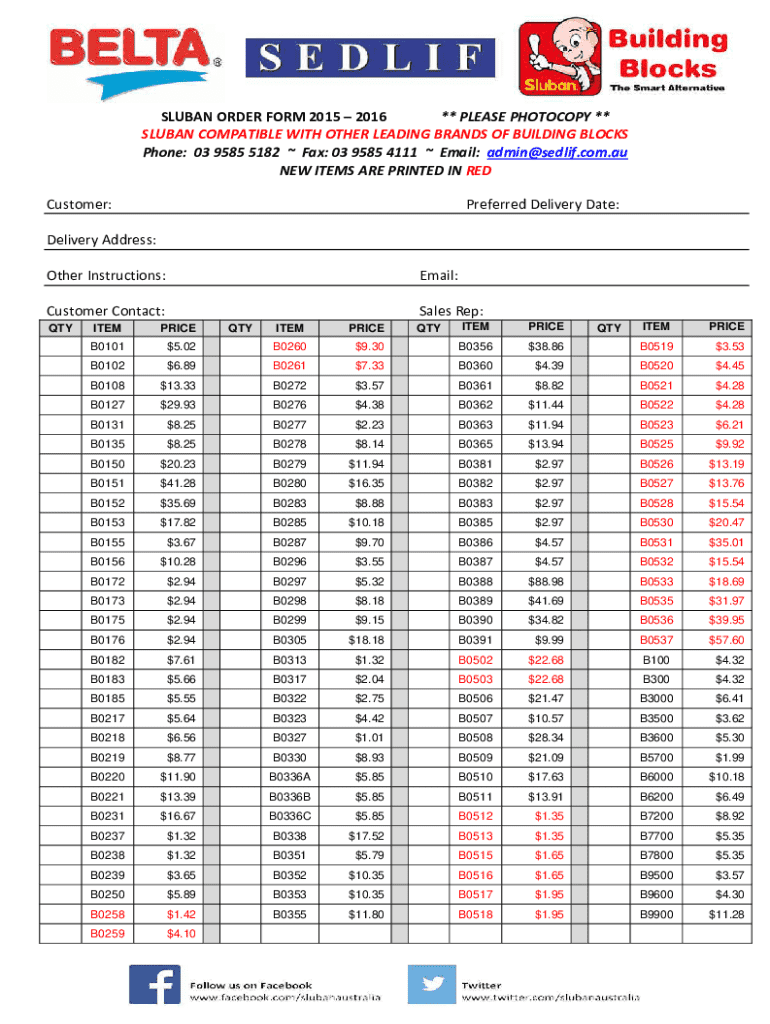 BELTA®

SEDLIF

Sluban Building Blocks The Smart Alternative

SLUBAN ORDER FORM 2015 – 2016 ** PLEASE PHOTOCOPY **
SLUBAN COMPATIBLE WITH OTHER LEADING BRANDS OF BUILDING BLOCKS
Phone: 03 9585 5182 ~ Fax: 03 9585 4111 ~ Email: admin@sedlif.com.au
NEW ITEMS ARE PRINTED IN RED

Customer: Preferred Delivery Date:

Delivery Address:

Other Instructions: Email:

Customer Contact: Sales Rep:

| QTY | ITEM | PRICE | QTY | ITEM | PRICE | QTY | ITEM | PRICE | QTY | ITEM | PRICE |
|---|---|---|---|---|---|---|---|---|---|---|---|
| | B0101 | $5.02 | | B0260 | $9.30 | | B0356 | $38.86 | | B0519 | $3.53 |
| | B0102 | $6.89 | | B0261 | $7.33 | | B0360 | $4.39 | | B0520 | $4.45 |
| | B0108 | $13.33 | | B0272 | $3.57 | | B0361 | $8.82 | | B0521 | $4.28 |
| | B0127 | $29.93 | | B0276 | $4.38 | | B0362 | $11.44 | | B0522 | $4.28 |
| | B0131 | $8.25 | | B0277 | $2.23 | | B0363 | $11.94 | | B0523 | $6.21 |
| | B0135 | $8.25 | | B0278 | $8.14 | | B0365 | $13.94 | | B0525 | $9.92 |
| | B0150 | $20.23 | | B0279 | $11.94 | | B0381 | $2.97 | | B0526 | $13.19 |
| | B0151 | $41.28 | | B0280 | $16.35 | | B0382 | $2.97 | | B0527 | $13.76 |
| | B0152 | $35.69 | | B0283 | $8.88 | | B0383 | $2.97 | | B0528 | $15.54 |
| | B0153 | $17.82 | | B0285 | $10.18 | | B0385 | $2.97 | | B0530 | $20.47 |
| | B0155 | $3.67 | | B0287 | $9.70 | | B0386 | $4.57 | | B0531 | $35.01 |
| | B0156 | $10.28 | | B0296 | $3.55 | | B0387 | $4.57 | | B0532 | $15.54 |
| | B0172 | $2.94 | | B0297 | $5.32 | | B0388 | $88.98 | | B0533 | $18.69 |
| | B0173 | $2.94 | | B0298 | $8.18 | | B0389 | $41.69 | | B0535 | $31.97 |
| | B0175 | $2.94 | | B0299 | $9.15 | | B0390 | $34.82 | | B0536 | $39.95 |
| | B0176 | $2.94 | | B0305 | $18.18 | | B0391 | $9.99 | | B0537 | $57.60 |
| | B0182 | $7.61 | | B0313 | $1.32 | | B0502 | $22.68 | | B100 | $4.32 |
| | B0183 | $5.66 | | B0317 | $2.04 | | B0503 | $22.68 | | B300 | $4.32 |
| | B0185 | $5.55 | | B0322 | $2.75 | | B0506 | $21.47 | | B3000 | $6.41 |
| | B0217 | $5.64 | | B0323 | $4.42 | | B0507 | $10.57 | | B3500 | $3.62 |
| | B0218 | $6.56 | | B0327 | $1.01 | | B0508 | $28.34 | | B3600 | $5.30 |
| | B0219 | $8.77 | | B0330 | $8.93 | | B0509 | $21.09 | | B5700 | $1.99 |
| | B0220 | $11.90 | | B0336A | $5.85 | | B0510 | $17.63 | | B6000 | $10.18 |
| | B0221 | $13.39 | | B0336B | $5.85 | | B0511 | $13.91 | | B6200 | $6.49 |
| | B0231 | $16.67 | | B0336C | $5.85 | | B0512 | $1.35 | | B7200 | $8.92 |
| | B0237 | $1.32 | | B0338 | $17.52 | | B0513 | $1.35 | | B7700 | $5.35 |
| | B0238 | $1.32 | | B0351 | $5.79 | | B0515 | $1.65 | | B7800 | $5.35 |
| | B0239 | $3.65 | | B0352 | $10.35 | | B0516 | $1.65 | | B9500 | $3.57 |
| | B0250 | $5.89 | | B0353 | $10.35 | | B0517 | $1.95 | | B9600 | $4.30 |
| | B0258 | $1.42 | | B0355 | $11.80 | | B0518 | $1.95 | | B9900 | $11.28 |
| | B0259 | $4.10 | | | | | | | | | |

Follow us on Facebook www.facebook.com/slubanaustralia

Twitter www.twitter.com/slubanaustralia